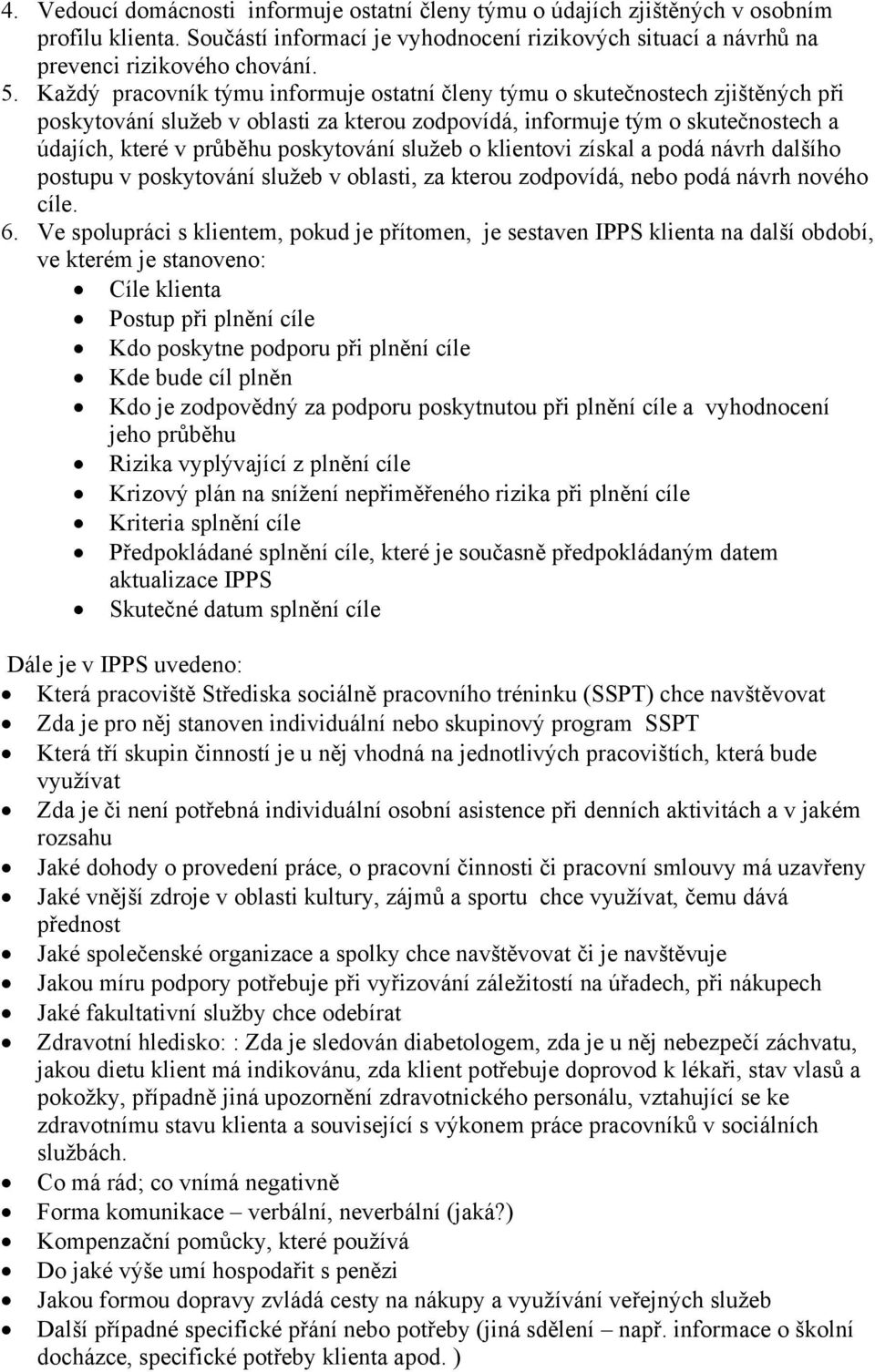 4. Vedoucí domácnosti informuje ostatní členy týmu o údajích zjištěných v osobním profilu klienta. Součástí informací je vyhodnocení rizikových situací a návrhů na prevenci rizikového chování.

5. Každý pracovník týmu informuje ostatní členy týmu o skutečnostech zjištěných při poskytování služeb v oblasti za kterou zodpovídá, informuje tým o skutečnostech a údajích, které v průběhu poskytování služeb o klientovi získal a podá návrh dalšího postupu v poskytování služeb v oblasti, za kterou zodpovídá, nebo podá návrh nového cíle.

6. Ve spolupráci s klientem, pokud je přítomen, je sestaven IPPS klienta na další období, ve kterém je stanoveno:
- Cíle klienta
- Postup při plnění cíle
- Kdo poskytne podporu při plnění cíle
- Kde bude cíl plněn
- Kdo je zodpovědný za podporu poskytnutou při plnění cíle a vyhodnocení jeho průběhu
- Rizika vyplývající z plnění cíle
- Krizový plán na snížení nepřiměřeného rizika při plnění cíle
- Kriteria splnění cíle
- Předpokládané splnění cíle, které je současně předpokládaným datem aktualizace IPPS
- Skutečné datum splnění cíle

Dále je v IPPS uvedeno:
- Která pracoviště Střediska sociálně pracovního tréninku (SSPT) chce navštěvovat
- Zda je pro něj stanoven individuální nebo skupinový program SSPT
- Která tři skupin činností je u něj vhodná na jednotlivých pracovištích, která bude využívat
- Zda je či není potřebná individuální osobní asistence při denních aktivitách a v jakém rozsahu
- Jaké dohody o provedení práce, o pracovní činnosti či pracovní smlouvy má uzavřeny
- Jaké vnější zdroje v oblasti kultury, zájmů a sportu chce využívat, čemu dává přednost
- Jaké společenské organizace a spolky chce navštěvovat či je navštěvuje
- Jakou míru podpory potřebuje při vyřizování záležitostí na úřadech, při nákupech
- Jaké fakultativní služby chce odebírat
- Zdravotní hledisko: : Zda je sledován diabetologem, zda je u něj nebezpečí záchvatu, jakou dietu klient má indikovánu, zda klient potřebuje doprovod k lékaři, stav vlasů a pokožky, případně jiná upozornění zdravotnického personálu, vztahující se ke zdravotnímu stavu klienta a související s výkonem práce pracovníků v sociálních službách.
- Co má rád; co vnímá negativně
- Forma komunikace – verbální, neverbální (jaká?)
- Kompenzační pomůcky, které používá
- Do jaké výše umí hospodařit s penězi
- Jakou formou dopravy zvládá cesty na nákupy a využívání veřejných služeb
- Další případné specifické přání nebo potřeby (jiná sdělení – např. informace o školní docházce, specifické potřeby klienta apod. )